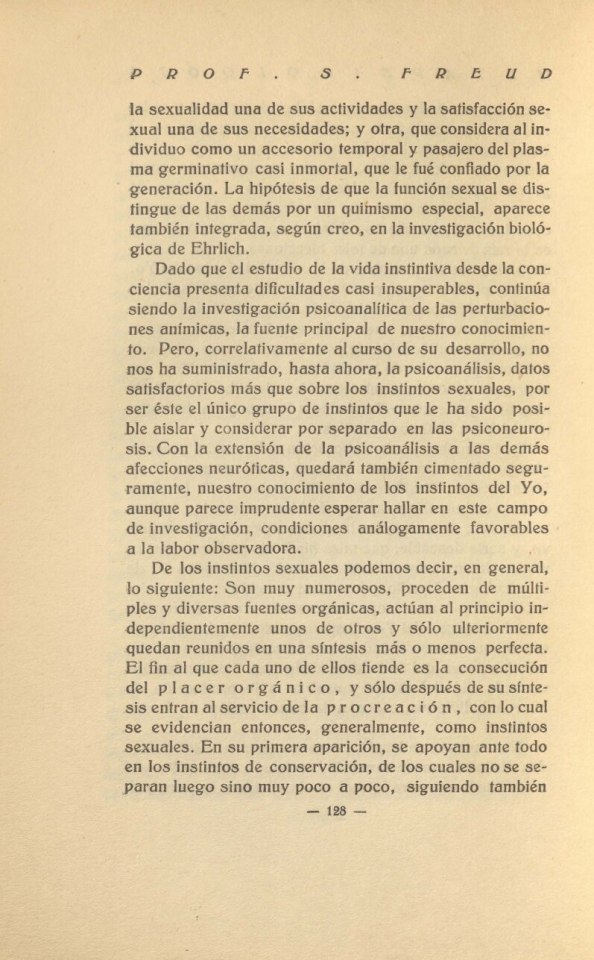 PROF. S. FREUD

la sexualidad una de sus actividades y la satisfacción sexual una de sus necesidades; y otra, que considera al individuo como un accesorio temporal y pasajero del plasma germinativo casi inmortal, que le fué confiado por la generación. La hipótesis de que la función sexual se distingue de las demás por un quimismo especial, aparece también integrada, según creo, en la investigación biológica de Ehrlich.

Dado que el estudio de la vida instintiva desde la conciencia presenta dificultades casi insuperables, continúa siendo la investigación psicoanalítica de las perturbaciones anímicas, la fuente principal de nuestro conocimiento. Pero, correlativamente al curso de su desarrollo, no nos ha suministrado, hasta ahora, la psicoanálisis, datos satisfactorios más que sobre los instintos sexuales, por ser éste el único grupo de instintos que le ha sido posible aislar y considerar por separado en las psiconeurosis. Con la extensión de la psicoanálisis a las demás afecciones neuróticas, quedará también cimentado seguramente, nuestro conocimiento de los instintos del Yo, aunque parece imprudente esperar hallar en este campo de investigación, condiciones análogamente favorables a la labor observadora.

De los instintos sexuales podemos decir, en general, lo siguiente: Son muy numerosos, proceden de múltiples y diversas fuentes orgánicas, actúan al principio independientemente unos de otros y sólo ulteriormente quedan reunidos en una síntesis más o menos perfecta. El fin al que cada uno de ellos tiende es la consecución del placer orgánico, y sólo después de su síntesis entran al servicio de la procreación, con lo cual se evidencian entonces, generalmente, como instintos sexuales. En su primera aparición, se apoyan ante todo en los instintos de conservación, de los cuales no se separan luego sino muy poco a poco, siguiendo también

— 128 —